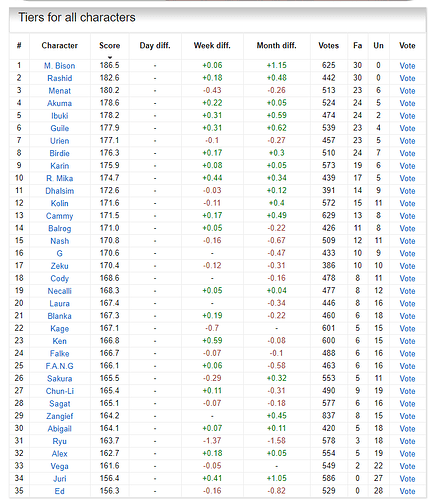 Tiers for all characters

| # | Character | Score | Day diff. | Week diff. | Month diff. | Votes | Fa | Un | Vote |
|---|---|---|---|---|---|---|---|---|---|
| 1 | M. Bison | 186.5 | - | +0.06 | +1.15 | 625 | 30 | 0 | Vote |
| 2 | Rashid | 182.6 | - | +0.18 | +0.48 | 442 | 30 | 0 | Vote |
| 3 | Menat | 180.2 | - | -0.43 | -0.26 | 513 | 23 | 6 | Vote |
| 4 | Akuma | 178.6 | - | +0.22 | +0.05 | 524 | 24 | 5 | Vote |
| 5 | Ibuki | 178.2 | - | +0.31 | +0.59 | 474 | 24 | 2 | Vote |
| 6 | Guile | 177.9 | - | +0.31 | +0.62 | 539 | 23 | 4 | Vote |
| 7 | Urien | 177.1 | - | -0.1 | -0.27 | 457 | 23 | 5 | Vote |
| 8 | Birdie | 176.3 | - | +0.17 | +0.3 | 510 | 24 | 7 | Vote |
| 9 | Karin | 175.9 | - | +0.08 | +0.05 | 573 | 19 | 6 | Vote |
| 10 | R. Mika | 174.7 | - | +0.44 | +0.34 | 439 | 17 | 5 | Vote |
| 11 | Dhalsim | 172.6 | - | -0.03 | +0.12 | 391 | 14 | 9 | Vote |
| 12 | Kolin | 171.6 | - | -0.11 | +0.4 | 572 | 15 | 11 | Vote |
| 13 | Cammy | 171.5 | - | +0.17 | +0.49 | 629 | 13 | 8 | Vote |
| 14 | Balrog | 171.0 | - | +0.05 | -0.22 | 426 | 11 | 8 | Vote |
| 15 | Nash | 170.8 | - | -0.16 | -0.67 | 509 | 12 | 11 | Vote |
| 16 | G | 170.6 | - | - | -0.47 | 433 | 10 | 9 | Vote |
| 17 | Zeku | 170.4 | - | -0.12 | -0.31 | 386 | 10 | 10 | Vote |
| 18 | Cody | 168.6 | - | - | -0.16 | 478 | 8 | 11 | Vote |
| 19 | Necalli | 168.3 | - | +0.05 | +0.04 | 477 | 8 | 12 | Vote |
| 20 | Laura | 167.4 | - | - | -0.34 | 446 | 8 | 16 | Vote |
| 21 | Blanka | 167.3 | - | +0.19 | -0.22 | 460 | 6 | 18 | Vote |
| 22 | Kage | 167.1 | - | -0.7 | - | 601 | 5 | 15 | Vote |
| 23 | Ken | 166.8 | - | +0.59 | -0.08 | 600 | 6 | 15 | Vote |
| 24 | Falke | 166.7 | - | -0.07 | -0.1 | 488 | 6 | 16 | Vote |
| 25 | F.A.N.G | 166.1 | - | +0.06 | -0.58 | 463 | 6 | 16 | Vote |
| 26 | Sakura | 165.5 | - | -0.29 | +0.32 | 553 | 5 | 11 | Vote |
| 27 | Chun-Li | 165.4 | - | +0.11 | -0.31 | 490 | 9 | 19 | Vote |
| 28 | Sagat | 165.1 | - | -0.07 | -0.18 | 577 | 6 | 16 | Vote |
| 29 | Zangief | 164.2 | - | - | +0.45 | 837 | 8 | 15 | Vote |
| 30 | Abigail | 164.1 | - | +0.07 | +0.11 | 420 | 5 | 18 | Vote |
| 31 | Ryu | 163.7 | - | -1.37 | -1.58 | 578 | 3 | 18 | Vote |
| 32 | Alex | 162.7 | - | +0.18 | +0.05 | 554 | 5 | 19 | Vote |
| 33 | Vega | 161.6 | - | -0.05 | - | 549 | 2 | 22 | Vote |
| 34 | Juri | 156.4 | - | +0.41 | +1.05 | 586 | 0 | 27 | Vote |
| 35 | Ed | 156.3 | - | -0.16 | -0.82 | 529 | 0 | 28 | Vote |